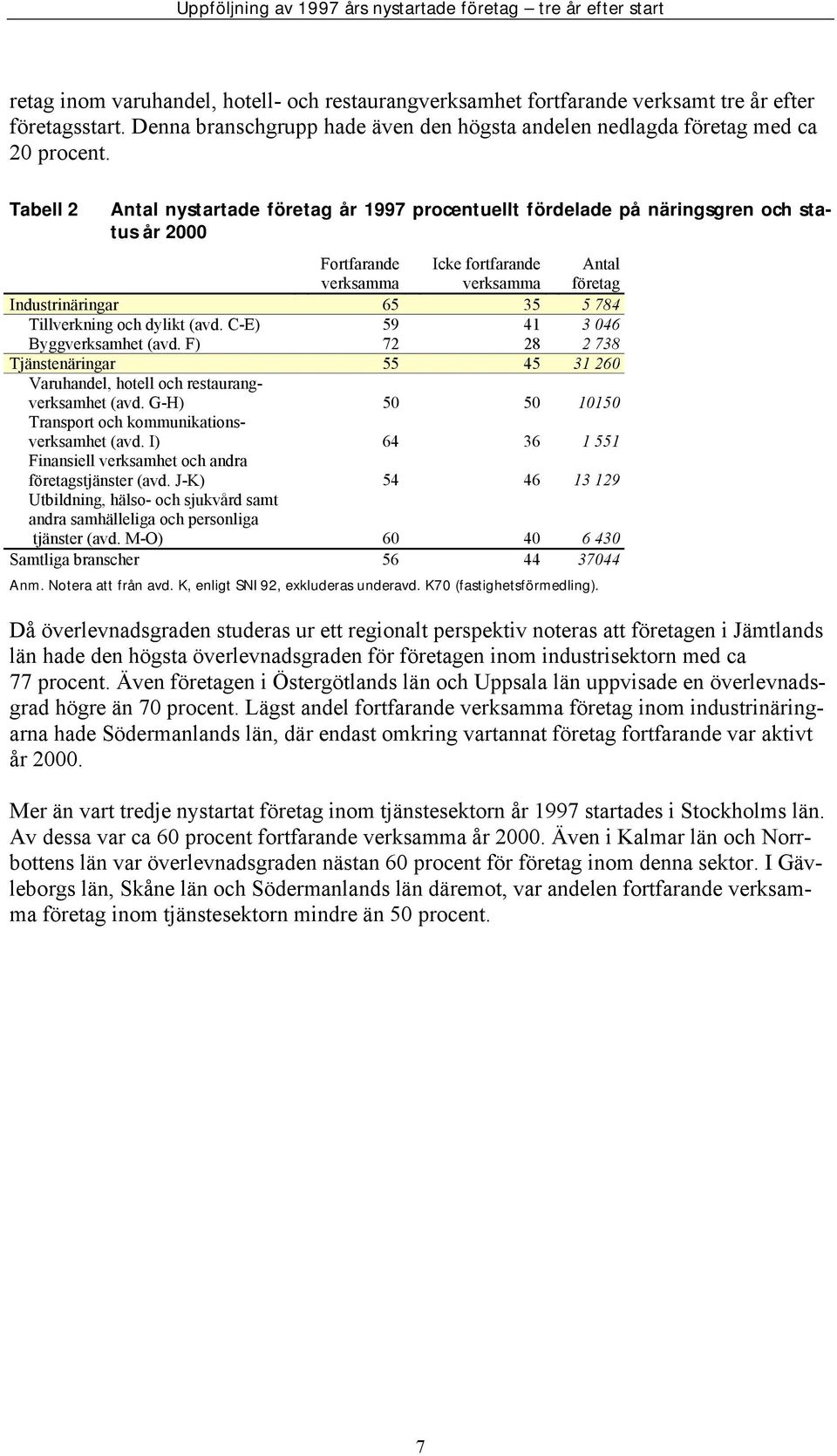 Uppföljning av 1997 års nystartade företag – tre år efter start

retag inom varuhandel, hotell- och restaurangverksamhet fortfarande verksamt tre år efter företagsstart. Denna branschgrupp hade även den högsta andelen nedlagda företag med ca 20 procent.

Tabell 2 Antal nystartade företag år 1997 procentuellt fördelade på näringsgren och status år 2000

| | Fortfarande verksamma | Icke fortfarande verksamma | Antal företag |
|---|---|---|---|
| Industrinäringar | 65 | 35 | 5 784 |
| Tillverkning och dylikt (avd. C-E) | 59 | 41 | 3 046 |
| Byggverksamhet (avd. F) | 72 | 28 | 2 738 |
| Tjänstenäringar | 55 | 45 | 31 260 |
| Varuhandel, hotell och restaurangverksamhet (avd. G-H) | 50 | 50 | 10150 |
| Transport och kommunikationsverksamhet (avd. I) | 64 | 36 | 1 551 |
| Finansiell verksamhet och andra företagstjänster (avd. J-K) | 54 | 46 | 13 129 |
| Utbildning, hälso- och sjukvård samt andra samhälleliga och personliga tjänster (avd. M-O) | 60 | 40 | 6 430 |
| Samtliga branscher | 56 | 44 | 37044 |

Anm. Notera att från avd. K, enligt SNI 92, exkluderas underavd. K70 (fastighetsförmedling).

Då överlevnadsgraden studeras ur ett regionalt perspektiv noteras att företagen i Jämtlands län hade den högsta överlevnadsgraden för företagen inom industrisektorn med ca 77 procent. Även företagen i Östergötlands län och Uppsala län uppvisade en överlevnadsgrad högre än 70 procent. Lägst andel fortfarande verksamma företag inom industrinäringarna hade Södermanlands län, där endast omkring vartannat företag fortfarande var aktivt år 2000.

Mer än vart tredje nystartat företag inom tjänstesektorn år 1997 startades i Stockholms län. Av dessa var ca 60 procent fortfarande verksamma år 2000. Även i Kalmar län och Norrbottens län var överlevnadsgraden nästan 60 procent för företag inom denna sektor. I Gävleborgs län, Skåne län och Södermanlands län däremot, var andelen fortfarande verksamma företag inom tjänstesektorn mindre än 50 procent.

7